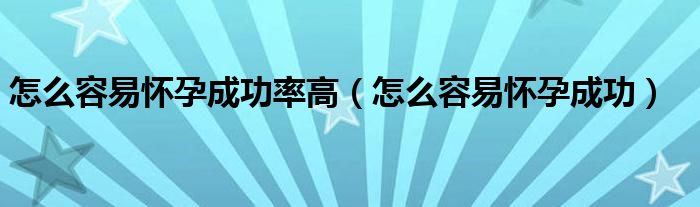 怎么容易怀孕成功率高（怎么容易怀孕成功）